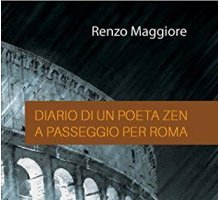 Renzo Maggiore

DIARIO DI UN POETA ZEN
A PASSEGGIO PER ROMA